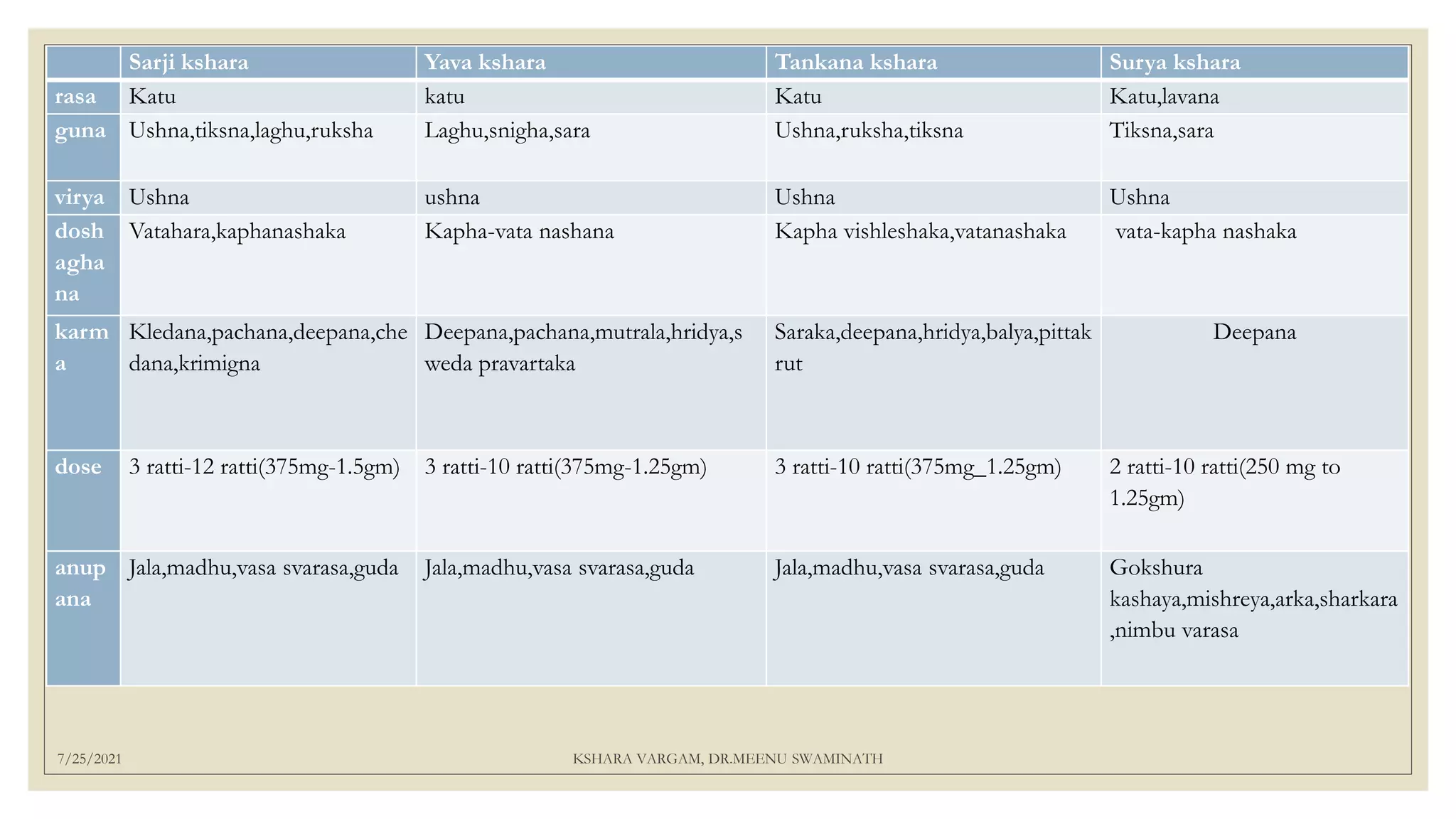 | | Sarji kshara | Yava kshara | Tankana kshara | Surya kshara |
|---|---|---|---|---|
| rasa | Katu | katu | Katu | Katu,lavana |
| guna | Ushna,tiksna,laghu,ruksha | Laghu,snigha,sara | Ushna,ruksha,tiksna | Tiksna,sara |
| virya | Ushna | ushna | Ushna | Ushna |
| doshaghana | Vatahara,kaphanashaka | Kapha-vata nashana | Kapha vishleshaka,vatanashaka | vata-kapha nashaka |
| karma | Kledana,pachana,deepana,chedana,krimigna | Deepana,pachana,mutrala,hridya,sweda pravartaka | Saraka,deepana,hridya,balya,pittakrut | Deepana |
| dose | 3 ratti-12 ratti(375mg-1.5gm) | 3 ratti-10 ratti(375mg-1.25gm) | 3 ratti-10 ratti(375mg_1.25gm) | 2 ratti-10 ratti(250 mg to 1.25gm) |
| anupana | Jala,madhu,vasa svarasa,guda | Jala,madhu,vasa svarasa,guda | Jala,madhu,vasa svarasa,guda | Gokshura kashaya,mishreya,arka,sharkara,nimbu varasa |

7/25/2021 KSHARA VARGAM, DR.MEENU SWAMINATH